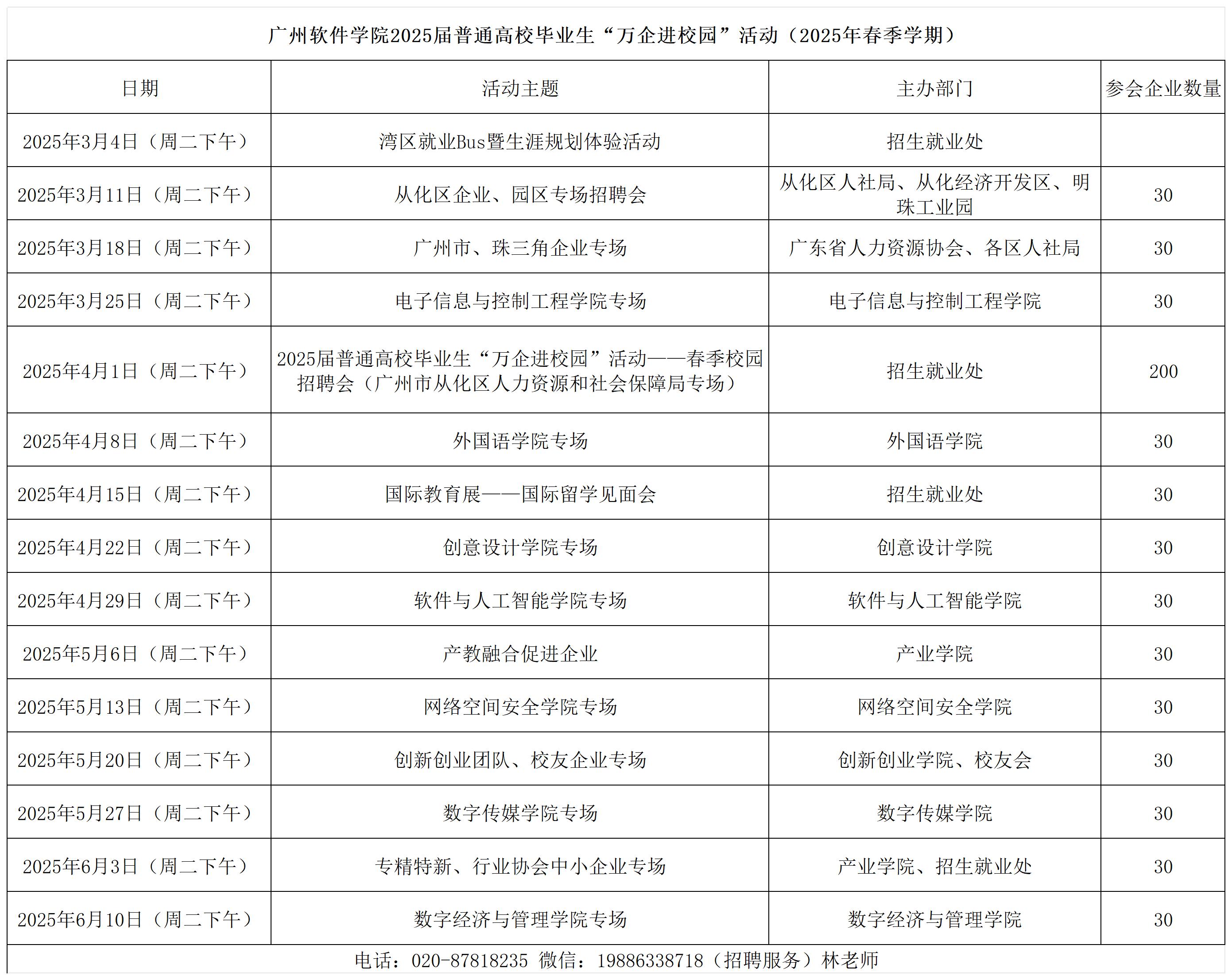 广州软件学院2025届普通高校毕业生“万企进校园”活动（2025年春季学期）

| 日期 | 活动主题 | 主办部门 | 参会企业数量 |
|---|---|---|---|
| 2025年3月4日（周二下午） | 湾区就业Bus暨生涯规划体验活动 | 招生就业处 | |
| 2025年3月11日（周二下午） | 从化区企业、园区专场招聘会 | 从化区人社局、从化经济开发区、明珠工业园 | 30 |
| 2025年3月18日（周二下午） | 广州市、珠三角企业专场 | 广东省人力资源协会、各区人社局 | 30 |
| 2025年3月25日（周二下午） | 电子信息与控制工程学院专场 | 电子信息与控制工程学院 | 30 |
| 2025年4月1日（周二下午） | 2025届普通高校毕业生“万企进校园”活动——春季校园招聘会（广州市从化区人力资源和社会保障局专场） | 招生就业处 | 200 |
| 2025年4月8日（周二下午） | 外国语学院专场 | 外国语学院 | 30 |
| 2025年4月15日（周二下午） | 国际教育展——国际留学见面会 | 招生就业处 | 30 |
| 2025年4月22日（周二下午） | 创意设计学院专场 | 创意设计学院 | 30 |
| 2025年4月29日（周二下午） | 软件与人工智能学院专场 | 软件与人工智能学院 | 30 |
| 2025年5月6日（周二下午） | 产教融合促进企业 | 产业学院 | 30 |
| 2025年5月13日（周二下午） | 网络空间安全学院专场 | 网络空间安全学院 | 30 |
| 2025年5月20日（周二下午） | 创新创业团队、校友企业专场 | 创新创业学院、校友会 | 30 |
| 2025年5月27日（周二下午） | 数字传媒学院专场 | 数字传媒学院 | 30 |
| 2025年6月3日（周二下午） | 专精特新、行业协会中小企业专场 | 产业学院、招生就业处 | 30 |
| 2025年6月10日（周二下午） | 数字经济与管理学院专场 | 数字经济与管理学院 | 30 |

电话：020-87818235 微信：19886338718（招聘服务）林老师